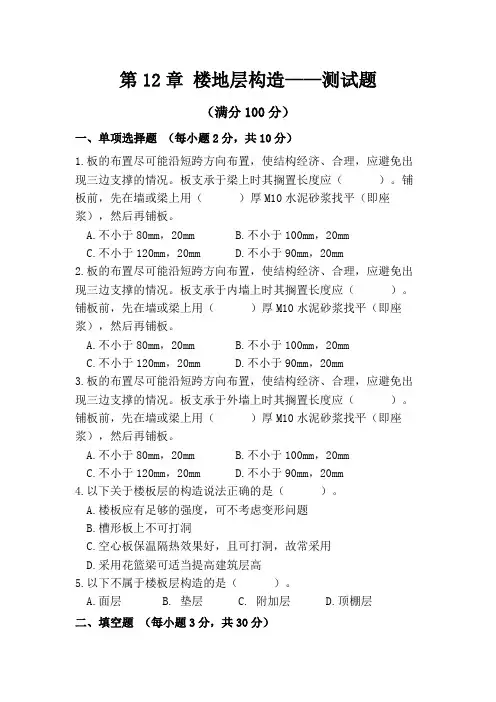 第 12 章 楼地层构造——测试题

（满分 100 分）

一、单项选择题 （每小题 2 分，共 10 分）

1.板的布置尽可能沿短跨方向布置，使结构经济、合理，应避免出现三边支撑的情况。板支承于梁上时其搁置长度应（　　）。铺板前，先在墙或梁上用（　　）厚 M10 水泥砂浆找平（即座浆），然后再铺板。

A.不小于 80mm，20mm　　B.不小于 100mm，20mm

C.不小于 120mm，20mm　　D.不小于 90mm，20mm

2.板的布置尽可能沿短跨方向布置，使结构经济、合理，应避免出现三边支撑的情况。板支承于内墙上时其搁置长度应（　　）。铺板前，先在墙或梁上用（　　）厚 M10 水泥砂浆找平（即座浆），然后再铺板。

A.不小于 80mm，20mm　　B.不小于 100mm，20mm

C.不小于 120mm，20mm　　D.不小于 90mm，20mm

3.板的布置尽可能沿短跨方向布置，使结构经济、合理，应避免出现三边支撑的情况。板支承于外墙上时其搁置长度应（　　）。铺板前，先在墙或梁上用（　　）厚 M10 水泥砂浆找平（即座浆），然后再铺板。

A.不小于 80mm，20mm　　B.不小于 100mm，20mm

C.不小于 120mm，20mm　　D.不小于 90mm，20mm

4.以下关于楼板层的构造说法正确的是（　　）。

A.楼板应有足够的强度，可不考虑变形问题

B.槽形板上不可打洞

C.空心板保温隔热效果好，且可打洞，故常采用

D.采用花篮梁可适当提高建筑层高

5.以下不属于楼板层构造的是（　　）。

A.面层　　B. 垫层　　C. 附加层　　D.顶棚层

二、填空题 （每小题 3 分，共 30 分）